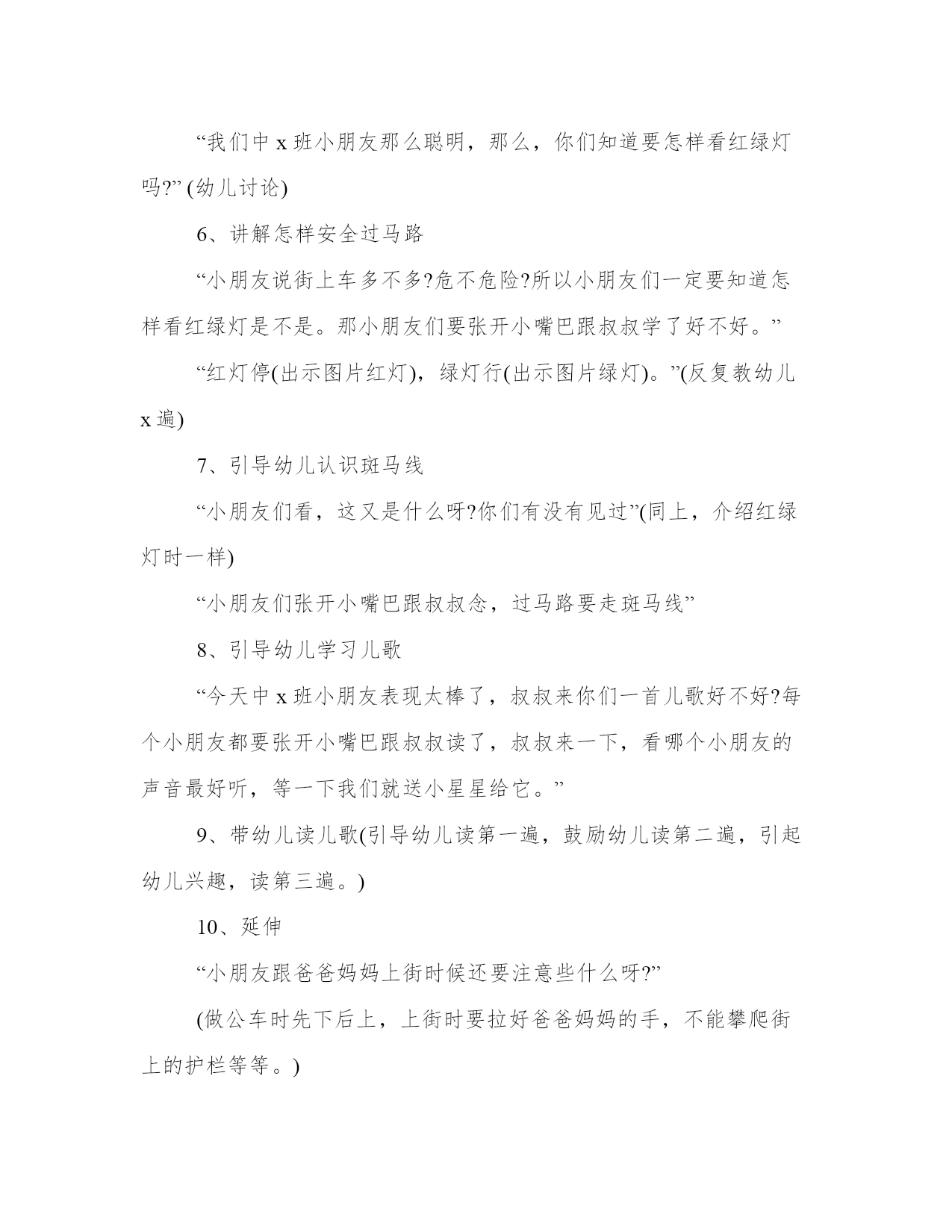 “我们中 x 班小朋友那么聪明，那么，你们知道要怎样看红绿灯吗?” (幼儿讨论)

6、讲解怎样安全过马路

“小朋友说街上车多不多?危不危险?所以小朋友们一定要知道怎样看红绿灯是不是。那小朋友们要张开小嘴巴跟叔叔学了好不好。”

“红灯停(出示图片红灯)，绿灯行(出示图片绿灯)。”(反复教幼儿 x 遍)

7、引导幼儿认识斑马线

“小朋友们看，这又是什么呀?你们有没有见过”(同上，介绍红绿灯时一样)

“小朋友们张开小嘴巴跟叔叔念，过马路要走斑马线”

8、引导幼儿学习儿歌

“今天中 x 班小朋友表现太棒了，叔叔来你们一首儿歌好不好?每个小朋友都要张开小嘴巴跟叔叔读了，叔叔来一下，看哪个小朋友的声音最好听，等一下我们就送小星星给它。”

9、带幼儿读儿歌(引导幼儿读第一遍，鼓励幼儿读第二遍，引起幼儿兴趣，读第三遍。)

10、延伸

“小朋友跟爸爸妈妈上街时候还要注意些什么呀?”

(做公车时先下后上，上街时要拉好爸爸妈妈的手，不能攀爬街上的护栏等等。)